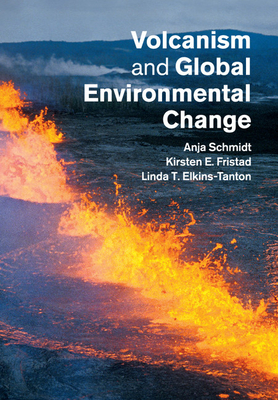 Volcanism and Global Environmental Change

Anja Schmidt
Kirsten E. Fristad
Linda T. Elkins-Tanton